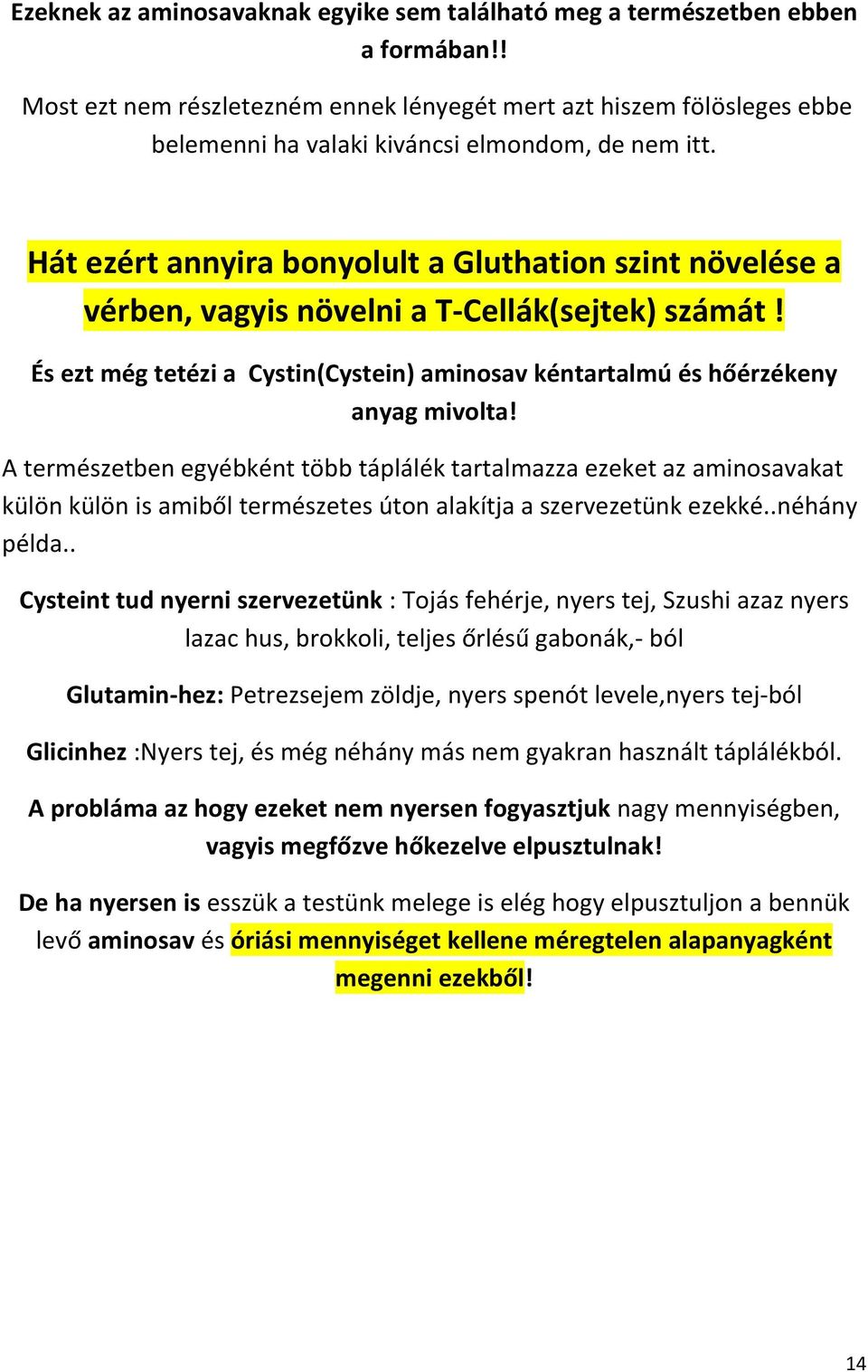 Ezeknek az aminosavaknak egyike sem található meg a természetben ebben a formában!!

Most ezt nem részletezném ennek lényegét mert azt hiszem fölösleges ebbe belemenni ha valaki kiváncsi elmondom, de nem itt.

Hát ezért annyira bonyolult a Gluthation szint növelése a vérben, vagyis növelni a T-Cellák(sejtek) számát !

És ezt még tetézi a Cystin(Cystein) aminosav kéntartalmú és hőérzékeny anyag mivolta!

A természetben egyébként több táplálék tartalmazza ezeket az aminosavakat külön külön is amiből természetes úton alakítja a szervezetünk ezekké..néhány példa..

Cysteint tud nyerni szervezetünk : Tojás fehérje, nyers tej, Szushi azaz nyers lazac hus, brokkoli, teljes őrlésű gabonák,- ból

Glutamin-hez: Petrezsejem zöldje, nyers spenót levele,nyers tej-ból

Glicinhez :Nyers tej, és még néhány más nem gyakran használt táplálékból.

A probláma az hogy ezeket nem nyersen fogyasztjuk nagy mennyiségben, vagyis megfőzve hőkezelve elpusztulnak!

De ha nyersen is esszük a testünk melege is elég hogy elpusztuljon a bennük levő aminosav és óriási mennyiséget kellene méregtelen alapanyagként megenni ezekből!

14